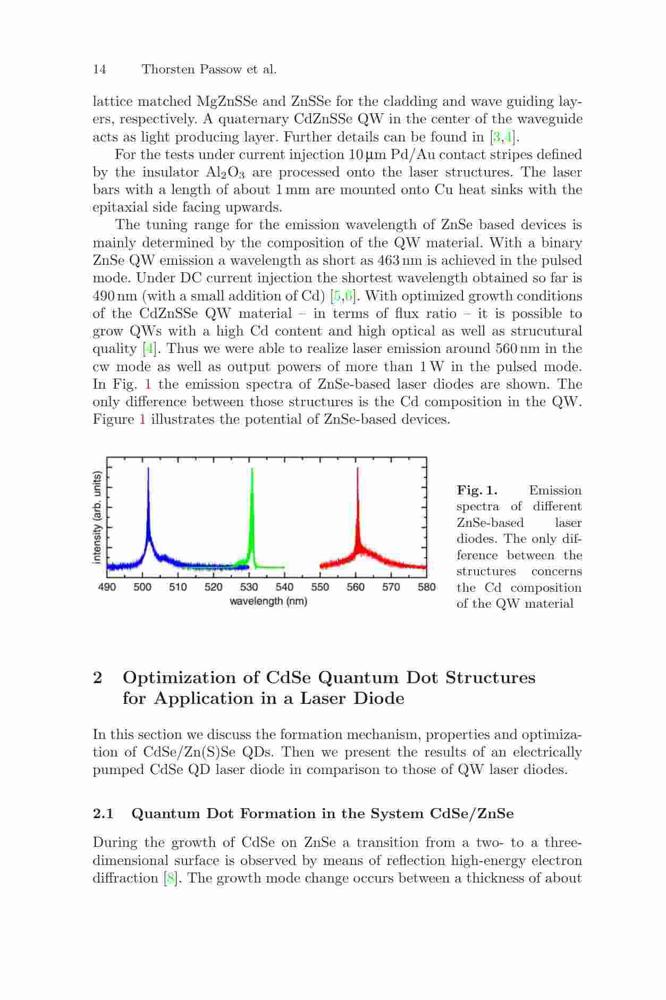 14 Thorsten Passow et al.

lattice matched MgZnSSe and ZnSSe for the cladding and wave guiding layers, respectively. A quaternary CdZnSSe QW in the center of the waveguide acts as light producing layer. Further details can be found in [3,4].

For the tests under current injection 10 µm Pd/Au contact stripes defined by the insulator $Al_2O_3$ are processed onto the laser structures. The laser bars with a length of about 1 mm are mounted onto Cu heat sinks with the epitaxial side facing upwards.

The tuning range for the emission wavelength of ZnSe based devices is mainly determined by the composition of the QW material. With a binary ZnSe QW emission a wavelength as short as 463 nm is achieved in the pulsed mode. Under DC current injection the shortest wavelength obtained so far is 490 nm (with a small addition of Cd) [5,6]. With optimized growth conditions of the CdZnSSe QW material – in terms of flux ratio – it is possible to grow QWs with a high Cd content and high optical as well as strucutural quality [4]. Thus we were able to realize laser emission around 560 nm in the cw mode as well as output powers of more than 1 W in the pulsed mode. In Fig. 1 the emission spectra of ZnSe-based laser diodes are shown. The only difference between those structures is the Cd composition in the QW. Figure 1 illustrates the potential of ZnSe-based devices.

intensity (arb. units)
490 500 510 520 530 540 550 560 570 580
wavelength (nm)

Fig. 1. Emission spectra of different ZnSe-based laser diodes. The only difference between the structures concerns the Cd composition of the QW material

2 Optimization of CdSe Quantum Dot Structures for Application in a Laser Diode

In this section we discuss the formation mechanism, properties and optimization of CdSe/Zn(S)Se QDs. Then we present the results of an electrically pumped CdSe QD laser diode in comparison to those of QW laser diodes.

2.1 Quantum Dot Formation in the System CdSe/ZnSe

During the growth of CdSe on ZnSe a transition from a two- to a three-dimensional surface is observed by means of reflection high-energy electron diffraction [8]. The growth mode change occurs between a thickness of about